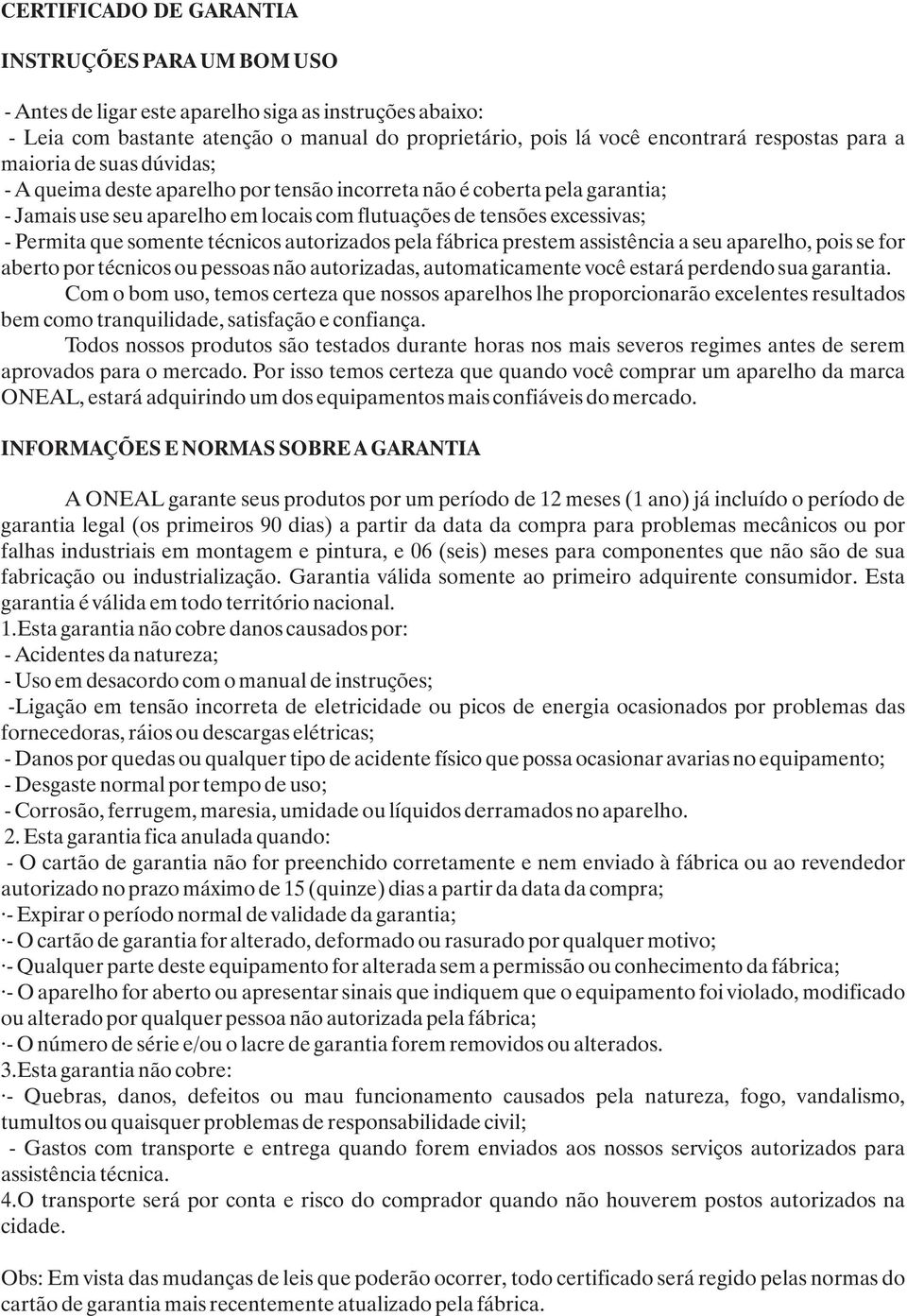 CERTIFICADO DE GARANTIA

INSTRUÇÕES PARA UM BOM USO

- Antes de ligar este aparelho siga as instruções abaixo:
- Leia com bastante atenção o manual do proprietário, pois lá você encontrará respostas para a maioria de suas dúvidas;
- A queima deste aparelho por tensão incorreta não é coberta pela garantia;
- Jamais use seu aparelho em locais com flutuações de tensões excessivas;
- Permita que somente técnicos autorizados pela fábrica prestem assistência a seu aparelho, pois se for aberto por técnicos ou pessoas não autorizadas, automaticamente você estará perdendo sua garantia.

Com o bom uso, temos certeza que nossos aparelhos lhe proporcionarão excelentes resultados bem como tranquilidade, satisfação e confiança.

Todos nossos produtos são testados durante horas nos mais severos regimes antes de serem aprovados para o mercado. Por isso temos certeza que quando você comprar um aparelho da marca ONEAL, estará adquirindo um dos equipamentos mais confiáveis do mercado.

INFORMAÇÕES E NORMAS SOBRE A GARANTIA

A ONEAL garante seus produtos por um período de 12 meses (1 ano) já incluído o período de garantia legal (os primeiros 90 dias) a partir da data da compra para problemas mecânicos ou por falhas industriais em montagem e pintura, e 06 (seis) meses para componentes que não são de sua fabricação ou industrialização. Garantia válida somente ao primeiro adquirente consumidor. Esta garantia é válida em todo território nacional.
1.Esta garantia não cobre danos causados por:
- Acidentes da natureza;
- Uso em desacordo com o manual de instruções;
-Ligação em tensão incorreta de eletricidade ou picos de energia ocasionados por problemas das fornecedoras, ráios ou descargas elétricas;
- Danos por quedas ou qualquer tipo de acidente físico que possa ocasionar avarias no equipamento;
- Desgaste normal por tempo de uso;
- Corrosão, ferrugem, maresia, umidade ou líquidos derramados no aparelho.
2. Esta garantia fica anulada quando:
- O cartão de garantia não for preenchido corretamente e nem enviado à fábrica ou ao revendedor autorizado no prazo máximo de 15 (quinze) dias a partir da data da compra;
·- Expirar o período normal de validade da garantia;
·- O cartão de garantia for alterado, deformado ou rasurado por qualquer motivo;
·- Qualquer parte deste equipamento for alterada sem a permissão ou conhecimento da fábrica;
·- O aparelho for aberto ou apresentar sinais que indiquem que o equipamento foi violado, modificado ou alterado por qualquer pessoa não autorizada pela fábrica;
·- O número de série e/ou o lacre de garantia forem removidos ou alterados.
3.Esta garantia não cobre:
·- Quebras, danos, defeitos ou mau funcionamento causados pela natureza, fogo, vandalismo, tumultos ou quaisquer problemas de responsabilidade civil;
- Gastos com transporte e entrega quando forem enviados aos nossos serviços autorizados para assistência técnica.
4.O transporte será por conta e risco do comprador quando não houverem postos autorizados na cidade.

Obs: Em vista das mudanças de leis que poderão ocorrer, todo certificado será regido pelas normas do cartão de garantia mais recentemente atualizado pela fábrica.